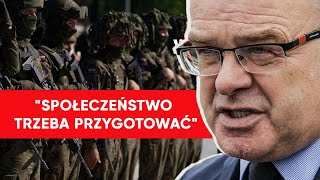 "SPOŁECZEŃSTWO TRZEBA PRZYGOTOWAĆ"